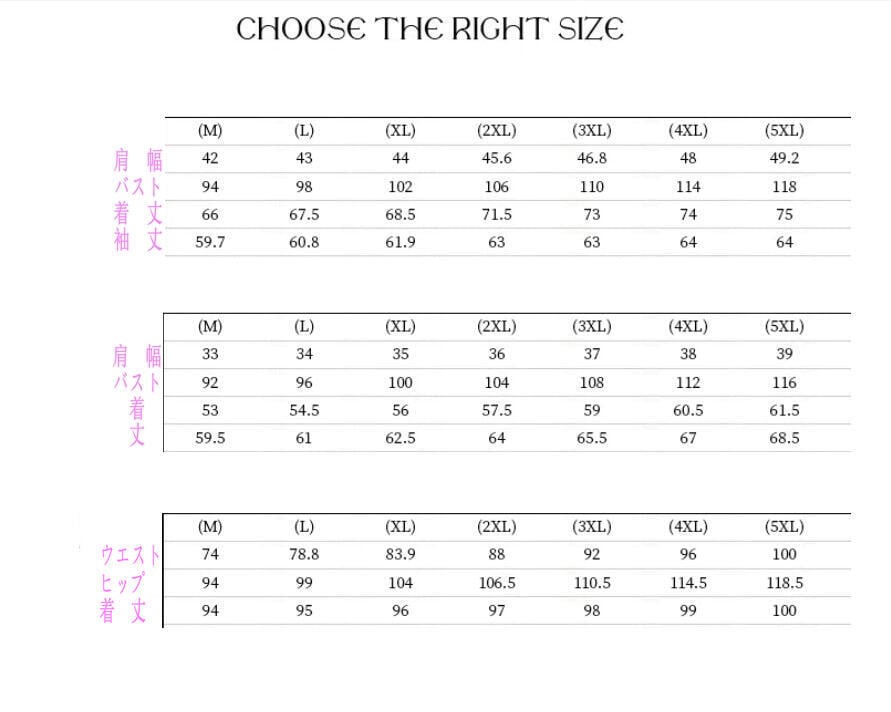 CHOOSE THE RIGHT SIZE

| | (M) | (L) | (XL) | (2XL) | (3XL) | (4XL) | (5XL) |
|---|---|---|---|---|---|---|---|
| 肩 幅 | 42 | 43 | 44 | 45.6 | 46.8 | 48 | 49.2 |
| バスト | 94 | 98 | 102 | 106 | 110 | 114 | 118 |
| 着 丈 | 66 | 67.5 | 68.5 | 71.5 | 73 | 74 | 75 |
| 袖 丈 | 59.7 | 60.8 | 61.9 | 63 | 63 | 64 | 64 |

| | (M) | (L) | (XL) | (2XL) | (3XL) | (4XL) | (5XL) |
|---|---|---|---|---|---|---|---|
| 肩 幅 | 33 | 34 | 35 | 36 | 37 | 38 | 39 |
| バスト | 92 | 96 | 100 | 104 | 108 | 112 | 116 |
| 着 | 53 | 54.5 | 56 | 57.5 | 59 | 60.5 | 61.5 |
| 丈 | 59.5 | 61 | 62.5 | 64 | 65.5 | 67 | 68.5 |

| | (M) | (L) | (XL) | (2XL) | (3XL) | (4XL) | (5XL) |
|---|---|---|---|---|---|---|---|
| ウエスト | 74 | 78.8 | 83.9 | 88 | 92 | 96 | 100 |
| ヒップ | 94 | 99 | 104 | 106.5 | 110.5 | 114.5 | 118.5 |
| 着 丈 | 94 | 95 | 96 | 97 | 98 | 99 | 100 |